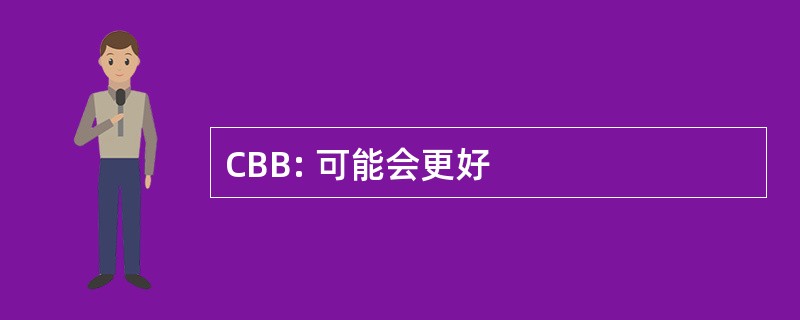 CBB: 可能会更好